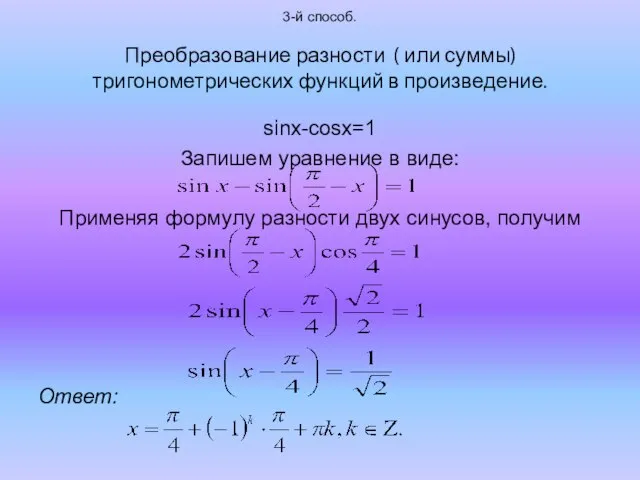 3-й способ.

Преобразование разности ( или суммы) тригонометрических функций в произведение.

sinx-cosx=1

Запишем уравнение в виде:

$\sin x - \sin\left(\frac{\pi}{2} - x\right) = 1$

Применяя формулу разности двух синусов, получим

$2\sin\left(\frac{\pi}{2} - x\right)\cos\frac{\pi}{4} = 1$

$2\sin\left(x - \frac{\pi}{4}\right)\frac{\sqrt{2}}{2} = 1$

$\sin\left(x - \frac{\pi}{4}\right) = \frac{1}{\sqrt{2}}$

Ответ:

$x = \frac{\pi}{4} + (-1)^k \cdot \frac{\pi}{4} + \pi k, k \in Z.$